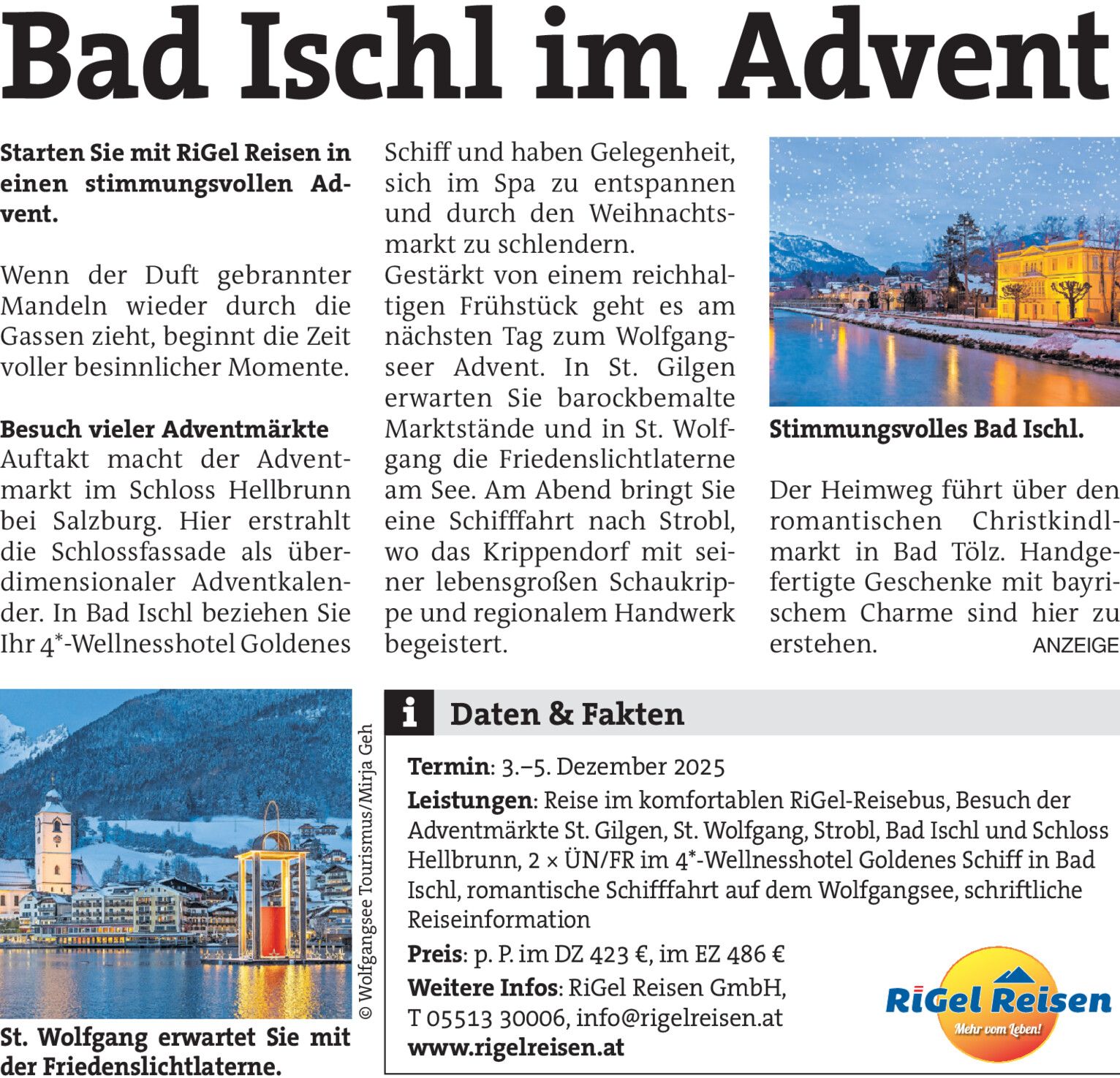 Bad Ischl im Advent

Starten Sie mit RiGel Reisen in einen stimmungsvollen Advent.

Wenn der Duft gebrannter Mandeln wieder durch die Gassen zieht, beginnt die Zeit voller besinnlicher Momente.

Besuch vieler Adventmärkte
Auftakt macht der Adventmarkt im Schloss Hellbrunn bei Salzburg. Hier erstrahlt die Schlossfassade als überdimensionaler Adventkalender. In Bad Ischl beziehen Sie Ihr 4*-Wellnesshotel Goldenes Schiff und haben Gelegenheit, sich im Spa zu entspannen und durch den Weihnachtsmarkt zu schlendern.
Gestärkt von einem reichhaltigen Frühstück geht es am nächsten Tag zum Wolfgangseer Advent. In St. Gilgen erwarten Sie barockbemalte Marktstände und in St. Wolfgang die Friedenslichtlaterne am See. Am Abend bringt Sie eine Schifffahrt nach Strobl, wo das Krippendorf mit seiner lebensgroßen Schaukrippe und regionalem Handwerk begeistert.

Stimmungsvolles Bad Ischl.

Der Heimweg führt über den romantischen Christkindlmarkt in Bad Tölz. Handgefertigte Geschenke mit bayrischem Charme sind hier zu erstehen.

ANZEIGE

© Wolfgangsee Tourismus/Mirja Geh

St. Wolfgang erwartet Sie mit der Friedenslichtlaterne.

i Daten & Fakten

Termin: 3.–5. Dezember 2025
Leistungen: Reise im komfortablen RiGel-Reisebus, Besuch der Adventmärkte St. Gilgen, St. Wolfgang, Strobl, Bad Ischl und Schloss Hellbrunn, 2 × ÜN/FR im 4*-Wellnesshotel Goldenes Schiff in Bad Ischl, romantische Schifffahrt auf dem Wolfgangsee, schriftliche Reiseinformation
Preis: p. P. im DZ 423 €, im EZ 486 €
Weitere Infos: RiGel Reisen GmbH, T 05513 30006, info@rigelreisen.at
www.rigelreisen.at

RiGel Reisen
Mehr vom Leben!